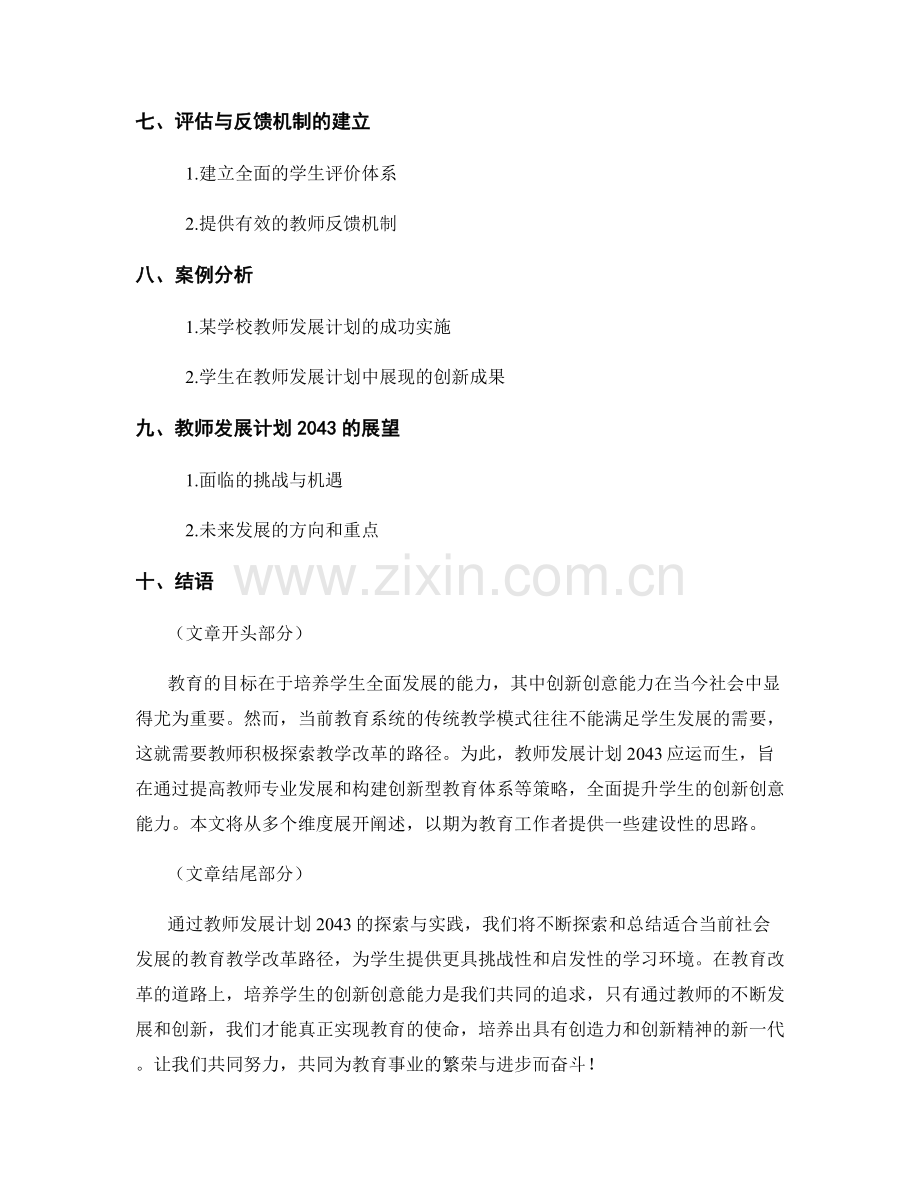 七、评估与反馈机制的建立

1.建立全面的学生评价体系

2.提供有效的教师反馈机制

八、案例分析

1.某学校教师发展计划的成功实施

2.学生在教师发展计划中展现的创新成果

九、教师发展计划2043的展望

1.面临的挑战与机遇

2.未来发展的方向和重点

十、结语

（文章开头部分）

教育的目标在于培养学生全面发展的能力，其中创新创意能力在当今社会中显得尤为重要。然而，当前教育系统的传统教学模式往往不能满足学生发展的需要，这就需要教师积极探索教学改革的路径。为此，教师发展计划2043应运而生，旨在通过提高教师专业发展和构建创新型教育体系等策略，全面提升学生的创新创意能力。本文将从多个维度展开阐述，以期为教育工作者提供一些建设性的思路。

（文章结尾部分）

通过教师发展计划2043的探索与实践，我们将不断探索和总结适合当前社会发展的教育教学改革路径，为学生提供更具挑战性和启发性的学习环境。在教育改革的道路上，培养学生的创新创意能力是我们共同的追求，只有通过教师的不断发展和创新，我们才能真正实现教育的使命，培养出具有创造力和创新精神的新一代。让我们共同努力，共同为教育事业的繁荣与进步而奋斗！

www.zixin.com.cn